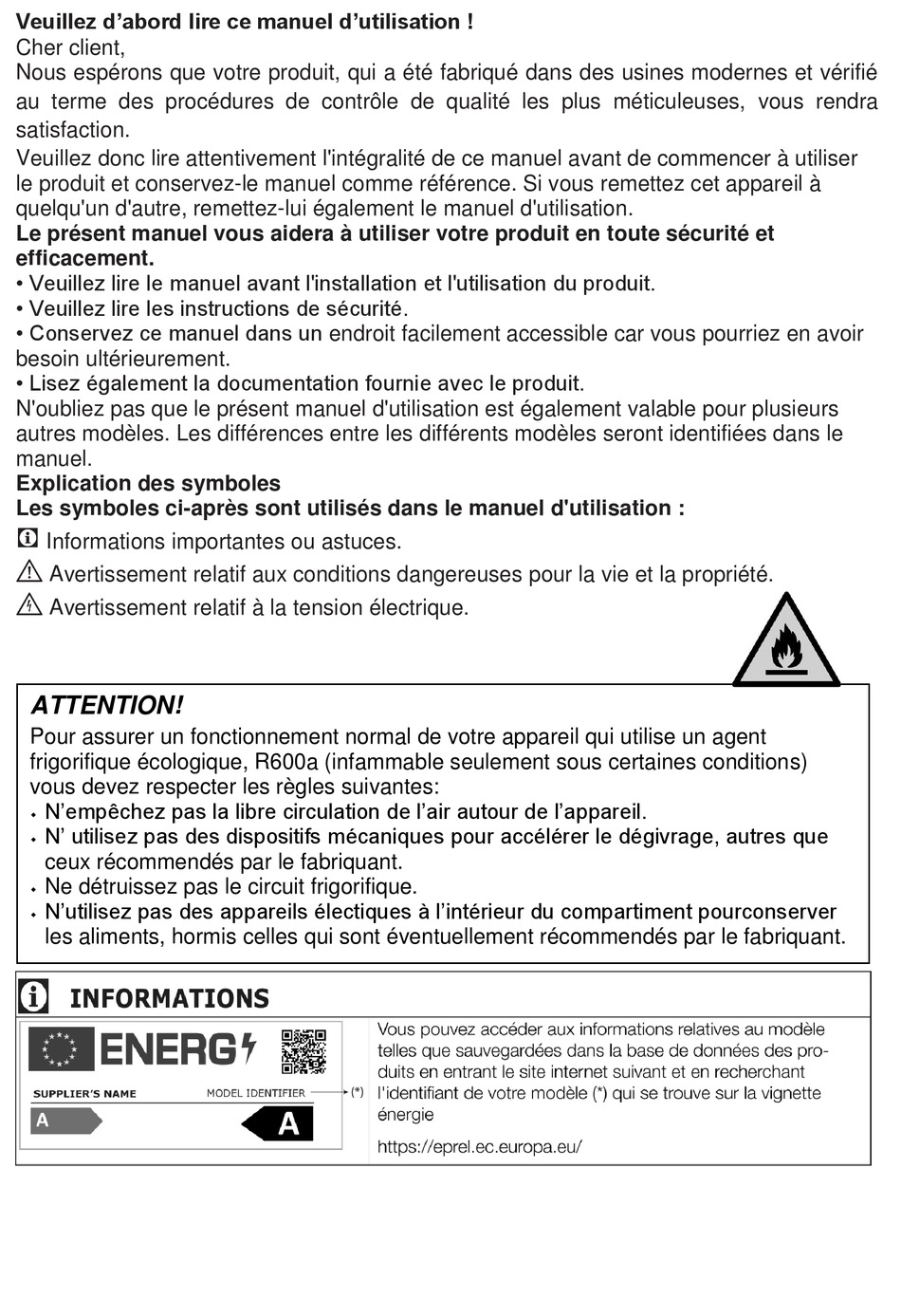 Veuillez d'abord lire ce manuel d'utilisation !
Cher client,
Nous espérons que votre produit, qui a été fabriqué dans des usines modernes et vérifié au terme des procédures de contrôle de qualité les plus méticuleuses, vous rendra satisfaction.
Veuillez donc lire attentivement l'intégralité de ce manuel avant de commencer à utiliser le produit et conservez-le manuel comme référence. Si vous remettez cet appareil à quelqu'un d'autre, remettez-lui également le manuel d'utilisation.
Le présent manuel vous aidera à utiliser votre produit en toute sécurité et efficacement.
• Veuillez lire le manuel avant l'installation et l'utilisation du produit.
• Veuillez lire les instructions de sécurité.
• Conservez ce manuel dans un endroit facilement accessible car vous pourriez en avoir besoin ultérieurement.
• Lisez également la documentation fournie avec le produit.
N'oubliez pas que le présent manuel d'utilisation est également valable pour plusieurs autres modèles. Les différences entre les différents modèles seront identifiées dans le manuel.
Explication des symboles
Les symboles ci-après sont utilisés dans le manuel d'utilisation :
Informations importantes ou astuces.
Avertissement relatif aux conditions dangereuses pour la vie et la propriété.
Avertissement relatif à la tension électrique.

ATTENTION!
Pour assurer un fonctionnement normal de votre appareil qui utilise un agent frigorifique écologique, R600a (infammable seulement sous certaines conditions) vous devez respecter les règles suivantes:
• N'empêchez pas la libre circulation de l'air autour de l'appareil.
• N' utilisez pas des dispositifs mécaniques pour accélérer le dégivrage, autres que ceux récommendés par le fabriquant.
• Ne détruissez pas le circuit frigorifique.
• N'utilisez pas des appareils électiques à l'intérieur du compartiment pourconserver les aliments, hormis celles qui sont éventuellement récommendés par le fabriquant.

INFORMATIONS
ENERG
SUPPLIER'S NAME
MODEL IDENTIFIER
(*)
A
A
Vous pouvez accéder aux informations relatives au modèle telles que sauvegardées dans la base de données des produits en entrant le site internet suivant et en recherchant l'identifiant de votre modèle (*) qui se trouve sur la vignette énergie
https://eprel.ec.europa.eu/